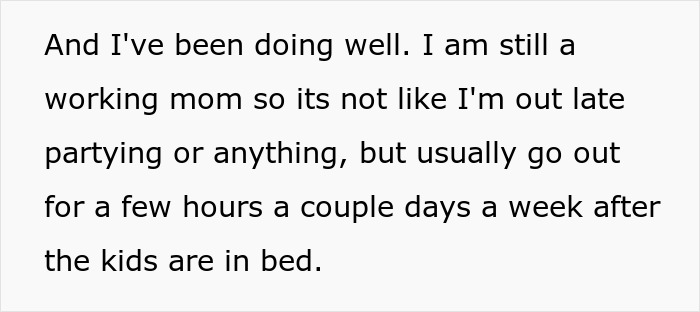 And I've been doing well. I am still a working mom so its not like I'm out late partying or anything, but usually go out for a few hours a couple days a week after the kids are in bed.